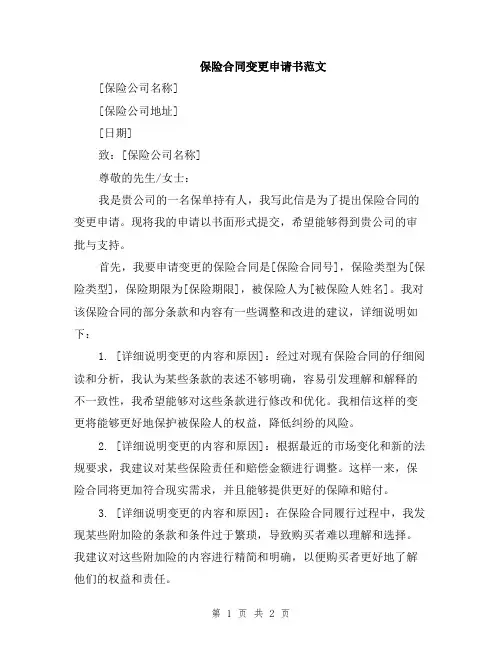 保险合同变更申请书范文

[保险公司名称]

[保险公司地址]

[日期]

致：[保险公司名称]

尊敬的先生/女士：

我是贵公司的一名保单持有人，我写此信是为了提出保险合同的变更申请。现将我的申请以书面形式提交，希望能够得到贵公司的审批与支持。

首先，我要申请变更的保险合同是[保险合同号]，保险类型为[保险类型]，保险期限为[保险期限]，被保险人为[被保险人姓名]。我对该保险合同的部分条款和内容有一些调整和改进的建议，详细说明如下：

1. [详细说明变更的内容和原因]：经过对现有保险合同的仔细阅读和分析，我认为某些条款的表述不够明确，容易引发理解和解释的不一致性，我希望能够对这些条款进行修改和优化。我相信这样的变更将能够更好地保护被保险人的权益，降低纠纷的风险。

2. [详细说明变更的内容和原因]：根据最近的市场变化和新的法规要求，我建议对某些保险责任和赔偿金额进行调整。这样一来，保险合同将更加符合现实需求，并且能够提供更好的保障和赔付。

3. [详细说明变更的内容和原因]：在保险合同履行过程中，我发现某些附加险的条款和条件过于繁琐，导致购买者难以理解和选择。我建议对这些附加险的内容进行精简和明确，以便购买者更好地了解他们的权益和责任。

第 1 页 共 2 页